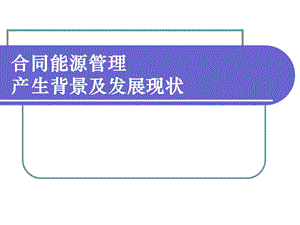 合同能源管理
产生背景及发展现状